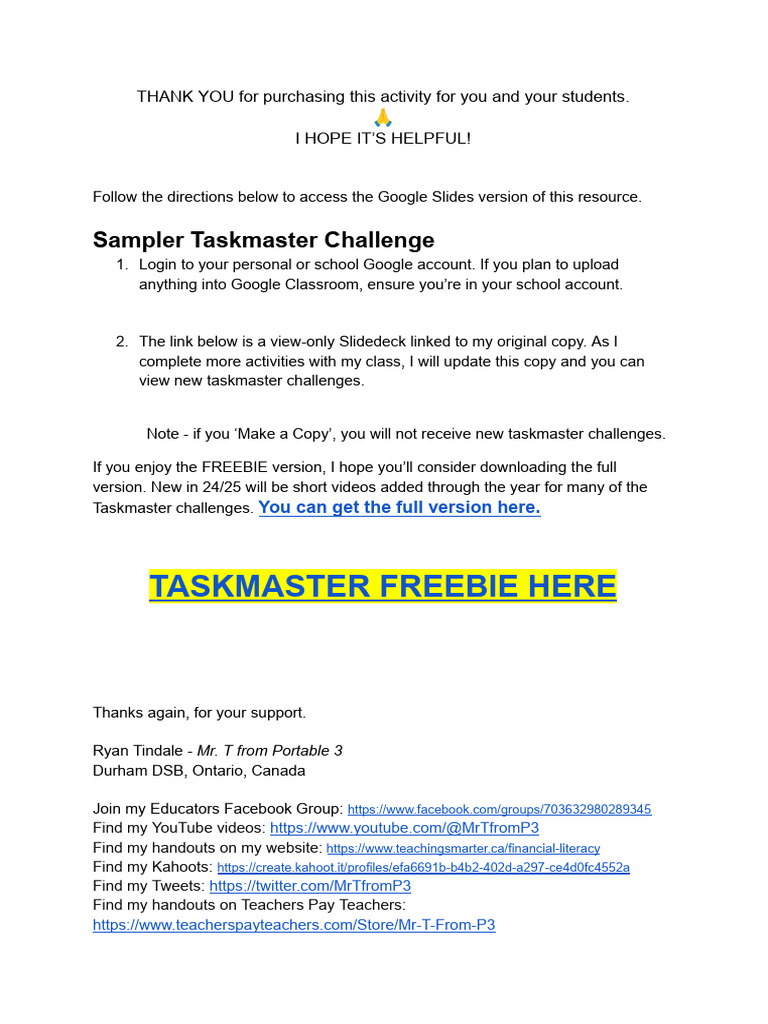 THANK YOU for purchasing this activity for you and your students.
🙏
I HOPE IT'S HELPFUL!

Follow the directions below to access the Google Slides version of this resource.

Sampler Taskmaster Challenge

1. Login to your personal or school Google account. If you plan to upload anything into Google Classroom, ensure you're in your school account.

2. The link below is a view-only Slidedeck linked to my original copy. As I complete more activities with my class, I will update this copy and you can view new taskmaster challenges.

Note - if you 'Make a Copy', you will not receive new taskmaster challenges.

If you enjoy the FREEBIE version, I hope you'll consider downloading the full version. New in 24/25 will be short videos added through the year for many of the Taskmaster challenges. You can get the full version here.

TASKMASTER FREEBIE HERE

Thanks again, for your support.

Ryan Tindale - Mr. T from Portable 3
Durham DSB, Ontario, Canada

Join my Educators Facebook Group: https://www.facebook.com/groups/703632980289345
Find my YouTube videos: https://www.youtube.com/@MrTfromP3
Find my handouts on my website: https://www.teachingsmarter.ca/financial-literacy
Find my Kahoots: https://create.kahoot.it/profiles/efa6691b-b4b2-402d-a297-ce4d0fc4552a
Find my Tweets: https://twitter.com/MrTfromP3
Find my handouts on Teachers Pay Teachers:
https://www.teacherspayteachers.com/Store/Mr-T-From-P3